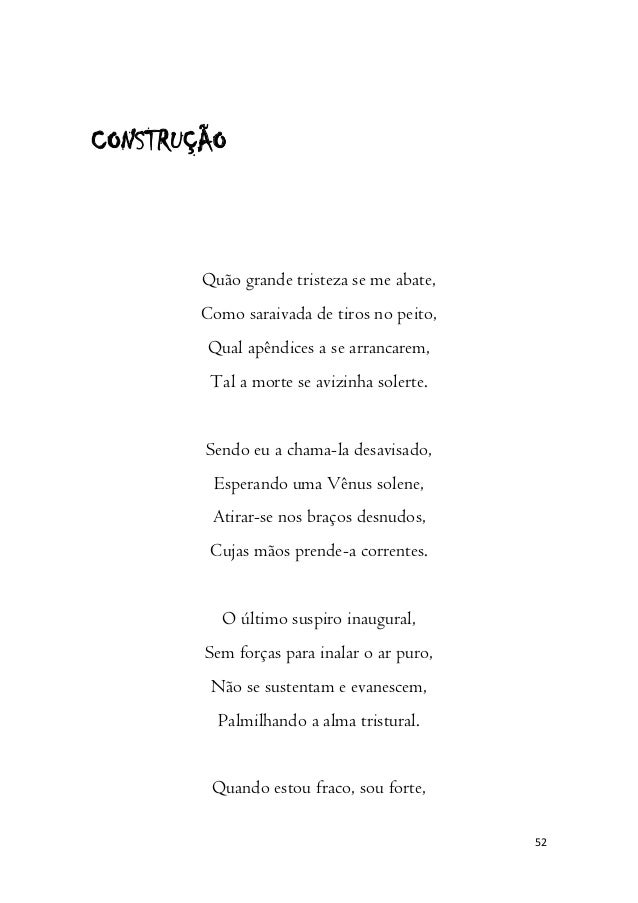 CONSTRUÇÃO

Quão grande tristeza se me abate,
Como saraivada de tiros no peito,
Qual apêndices a se arrancarem,
Tal a morte se avizinha solerte.

Sendo eu a chama-la desavisado,
Esperando uma Vênus solene,
Atirar-se nos braços desnudos,
Cujas mãos prende-a correntes.

O último suspiro inaugural,
Sem forças para inalar o ar puro,
Não se sustentam e evanescem,
Palmilhando a alma tristural.

Quando estou fraco, sou forte,

52